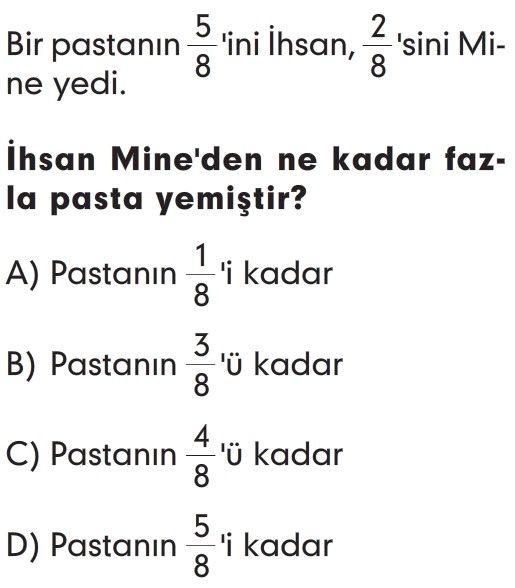 Bir pastanın $\frac{5}{8}$'ini İhsan, $\frac{2}{8}$'sini Mine yedi.

İhsan Mine'den ne kadar fazla pasta yemiştir?

A) Pastanın $\frac{1}{8}$'i kadar

B) Pastanın $\frac{3}{8}$'ü kadar

C) Pastanın $\frac{4}{8}$'ü kadar

D) Pastanın $\frac{5}{8}$'i kadar